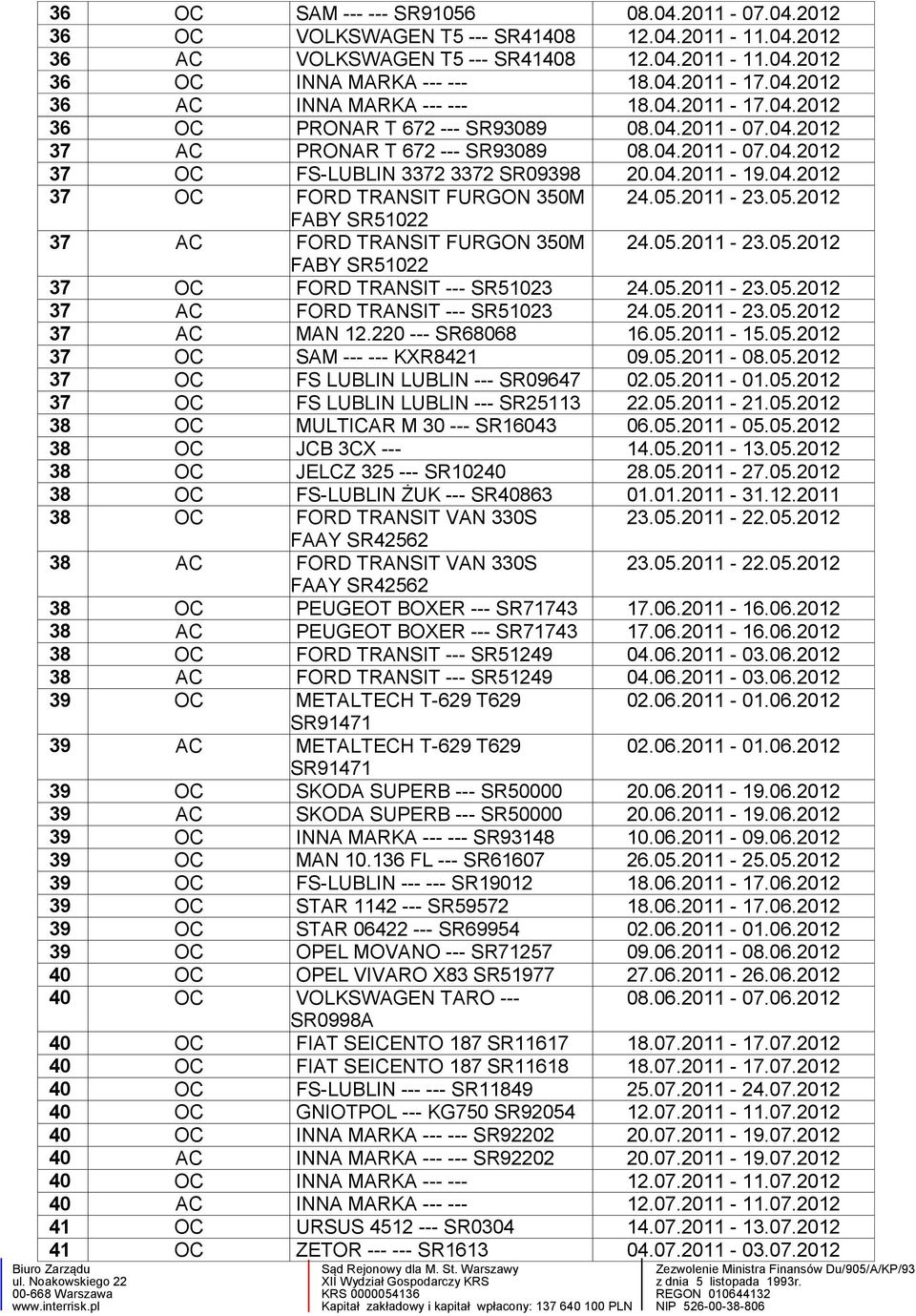 | 36 | OC | SAM --- --- SR91056 | 08.04.2011 - 07.04.2012 |
|---|---|---|---|
| 36 | OC | VOLKSWAGEN T5 --- SR41408 | 12.04.2011 - 11.04.2012 |
| 36 | AC | VOLKSWAGEN T5 --- SR41408 | 12.04.2011 - 11.04.2012 |
| 36 | OC | INNA MARKA --- --- | 18.04.2011 - 17.04.2012 |
| 36 | AC | INNA MARKA --- --- | 18.04.2011 - 17.04.2012 |
| 36 | OC | PRONAR T 672 --- SR93089 | 08.04.2011 - 07.04.2012 |
| 37 | AC | PRONAR T 672 --- SR93089 | 08.04.2011 - 07.04.2012 |
| 37 | OC | FS-LUBLIN 3372 3372 SR09398 | 20.04.2011 - 19.04.2012 |
| 37 | OC | FORD TRANSIT FURGON 350M FABY SR51022 | 24.05.2011 - 23.05.2012 |
| 37 | AC | FORD TRANSIT FURGON 350M FABY SR51022 | 24.05.2011 - 23.05.2012 |
| 37 | OC | FORD TRANSIT --- SR51023 | 24.05.2011 - 23.05.2012 |
| 37 | AC | FORD TRANSIT --- SR51023 | 24.05.2011 - 23.05.2012 |
| 37 | AC | MAN 12.220 --- SR68068 | 16.05.2011 - 15.05.2012 |
| 37 | OC | SAM --- --- KXR8421 | 09.05.2011 - 08.05.2012 |
| 37 | OC | FS LUBLIN LUBLIN --- SR09647 | 02.05.2011 - 01.05.2012 |
| 37 | OC | FS LUBLIN LUBLIN --- SR25113 | 22.05.2011 - 21.05.2012 |
| 38 | OC | MULTICAR M 30 --- SR16043 | 06.05.2011 - 05.05.2012 |
| 38 | OC | JCB 3CX --- | 14.05.2011 - 13.05.2012 |
| 38 | OC | JELCZ 325 --- SR10240 | 28.05.2011 - 27.05.2012 |
| 38 | OC | FS-LUBLIN ŻUK --- SR40863 | 01.01.2011 - 31.12.2011 |
| 38 | OC | FORD TRANSIT VAN 330S FAAY SR42562 | 23.05.2011 - 22.05.2012 |
| 38 | AC | FORD TRANSIT VAN 330S FAAY SR42562 | 23.05.2011 - 22.05.2012 |
| 38 | OC | PEUGEOT BOXER --- SR71743 | 17.06.2011 - 16.06.2012 |
| 38 | AC | PEUGEOT BOXER --- SR71743 | 17.06.2011 - 16.06.2012 |
| 38 | OC | FORD TRANSIT --- SR51249 | 04.06.2011 - 03.06.2012 |
| 38 | AC | FORD TRANSIT --- SR51249 | 04.06.2011 - 03.06.2012 |
| 39 | OC | METALTECH T-629 T629 SR91471 | 02.06.2011 - 01.06.2012 |
| 39 | AC | METALTECH T-629 T629 SR91471 | 02.06.2011 - 01.06.2012 |
| 39 | OC | SKODA SUPERB --- SR50000 | 20.06.2011 - 19.06.2012 |
| 39 | AC | SKODA SUPERB --- SR50000 | 20.06.2011 - 19.06.2012 |
| 39 | OC | INNA MARKA --- --- SR93148 | 10.06.2011 - 09.06.2012 |
| 39 | OC | MAN 10.136 FL --- SR61607 | 26.05.2011 - 25.05.2012 |
| 39 | OC | FS-LUBLIN --- --- SR19012 | 18.06.2011 - 17.06.2012 |
| 39 | OC | STAR 1142 --- SR59572 | 18.06.2011 - 17.06.2012 |
| 39 | OC | STAR 06422 --- SR69954 | 02.06.2011 - 01.06.2012 |
| 39 | OC | OPEL MOVANO --- SR71257 | 09.06.2011 - 08.06.2012 |
| 40 | OC | OPEL VIVARO X83 SR51977 | 27.06.2011 - 26.06.2012 |
| 40 | OC | VOLKSWAGEN TARO --- SR0998A | 08.06.2011 - 07.06.2012 |
| 40 | OC | FIAT SEICENTO 187 SR11617 | 18.07.2011 - 17.07.2012 |
| 40 | OC | FIAT SEICENTO 187 SR11618 | 18.07.2011 - 17.07.2012 |
| 40 | OC | FS-LUBLIN --- --- SR11849 | 25.07.2011 - 24.07.2012 |
| 40 | OC | GNIOTPOL --- KG750 SR92054 | 12.07.2011 - 11.07.2012 |
| 40 | OC | INNA MARKA --- --- SR92202 | 20.07.2011 - 19.07.2012 |
| 40 | AC | INNA MARKA --- --- SR92202 | 20.07.2011 - 19.07.2012 |
| 40 | OC | INNA MARKA --- --- | 12.07.2011 - 11.07.2012 |
| 40 | AC | INNA MARKA --- --- | 12.07.2011 - 11.07.2012 |
| 41 | OC | URSUS 4512 --- SR0304 | 14.07.2011 - 13.07.2012 |
| 41 | OC | ZETOR --- --- SR1613 | 04.07.2011 - 03.07.2012 |

Biuro Zarządu
ul. Noakowskiego 22
00-668 Warszawa
www.interrisk.pl

Sąd Rejonowy dla M. St. Warszawy
XII Wydział Gospodarczy KRS
KRS 0000054136
Kapitał zakładowy i kapitał wpłacony: 137 640 100 PLN

Zezwolenie Ministra Finansów Du/905/A/KP/93
z dnia 5 listopada 1993r.
REGON 010644132
NIP 526-00-38-806